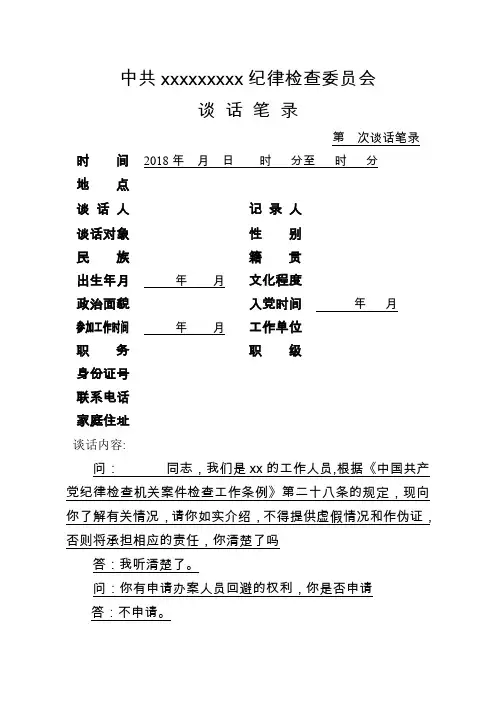 中共 xxxxxxxxx 纪律检查委员会

谈 话 笔 录

第 次谈话笔录

时 间 2018 年 月 日 时 分至 时 分

地 点

谈 话 人 记 录 人

谈话对象 性 别

民 族 籍 贯

出生年月 年 月 文化程度

政治面貌 入党时间 年 月

参加工作时间 年 月 工作单位

职 务 职 级

身份证号

联系电话

家庭住址

谈话内容:

问： 同志，我们是 xx 的工作人员,根据《中国共产党纪律检查机关案件检查工作条例》第二十八条的规定，现向你了解有关情况，请你如实介绍，不得提供虚假情况和作伪证，否则将承担相应的责任，你清楚了吗

答：我听清楚了。

问：你有申请办案人员回避的权利，你是否申请

答：不申请。